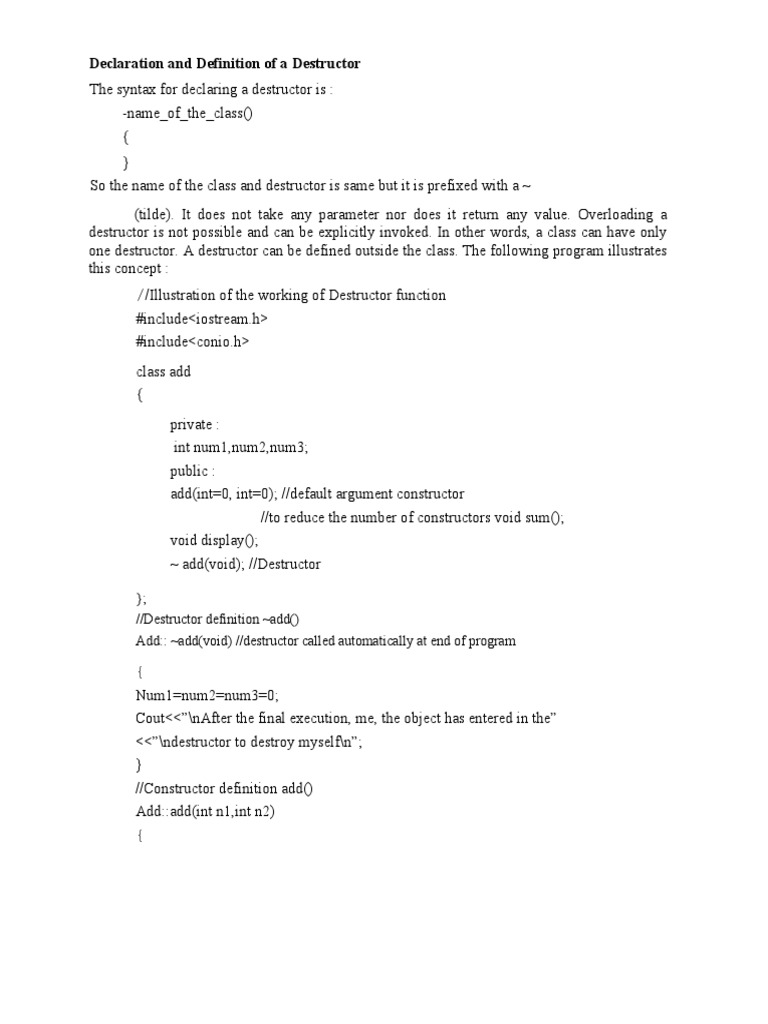 **Declaration and Definition of a Destructor**

The syntax for declaring a destructor is :

-name_of_the_class()

{

}

So the name of the class and destructor is same but it is prefixed with a ~

(tilde). It does not take any parameter nor does it return any value. Overloading a destructor is not possible and can be explicitly invoked. In other words, a class can have only one destructor. A destructor can be defined outside the class. The following program illustrates this concept :

//Illustration of the working of Destructor function
#include<iostream.h>
#include<conio.h>

class add
{

private :
int num1,num2,num3;
public :
add(int=0, int=0); //default argument constructor
//to reduce the number of constructors void sum();
void display();
~ add(void); //Destructor

};
//Destructor definition ~add()
Add:: ~add(void) //destructor called automatically at end of program

{
Num1=num2=num3=0;
Cout<<"\nAfter the final execution, me, the object has entered in the"
<<"\ndestructor to destroy myself\n";
}
//Constructor definition add()
Add::add(int n1,int n2)
{